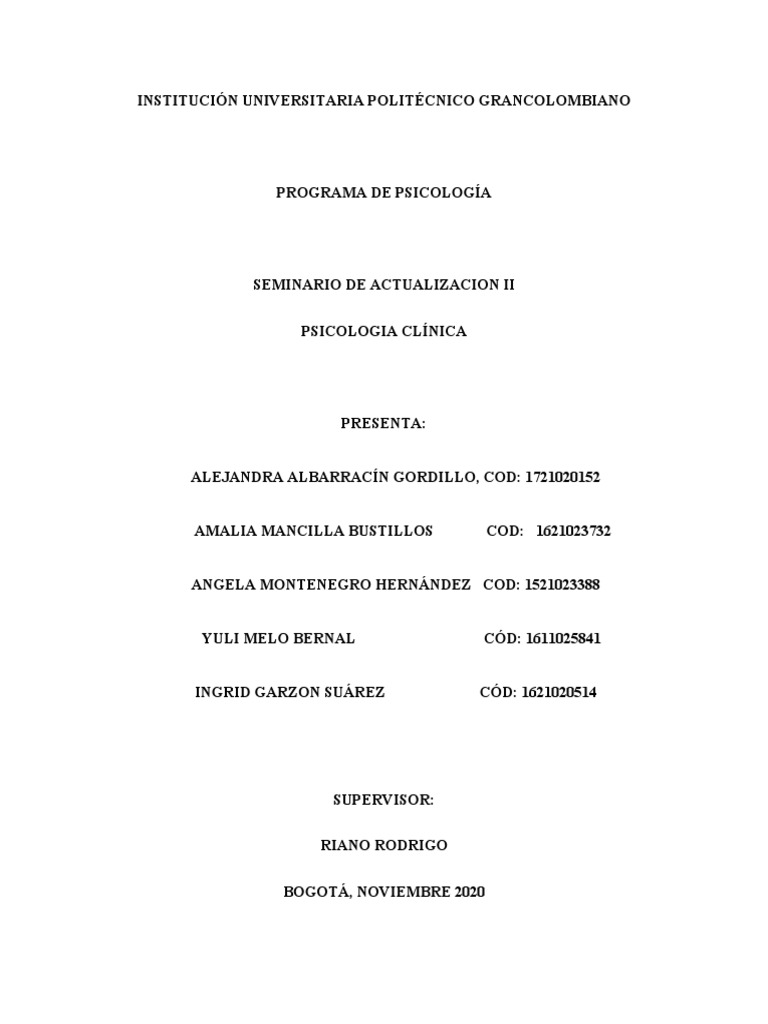 INSTITUCIÓN UNIVERSITARIA POLITÉCNICO GRANCOLOMBIANO

PROGRAMA DE PSICOLOGÍA

SEMINARIO DE ACTUALIZACION II

PSICOLOGIA CLÍNICA

PRESENTA:

ALEJANDRA ALBARRACÍN GORDILLO, COD: 1721020152

AMALIA MANCILLA BUSTILLOS COD: 1621023732

ANGELA MONTENEGRO HERNÁNDEZ COD: 1521023388

YULI MELO BERNAL CÓD: 1611025841

INGRID GARZON SUÁREZ CÓD: 1621020514

SUPERVISOR:

RIANO RODRIGO

BOGOTÁ, NOVIEMBRE 2020